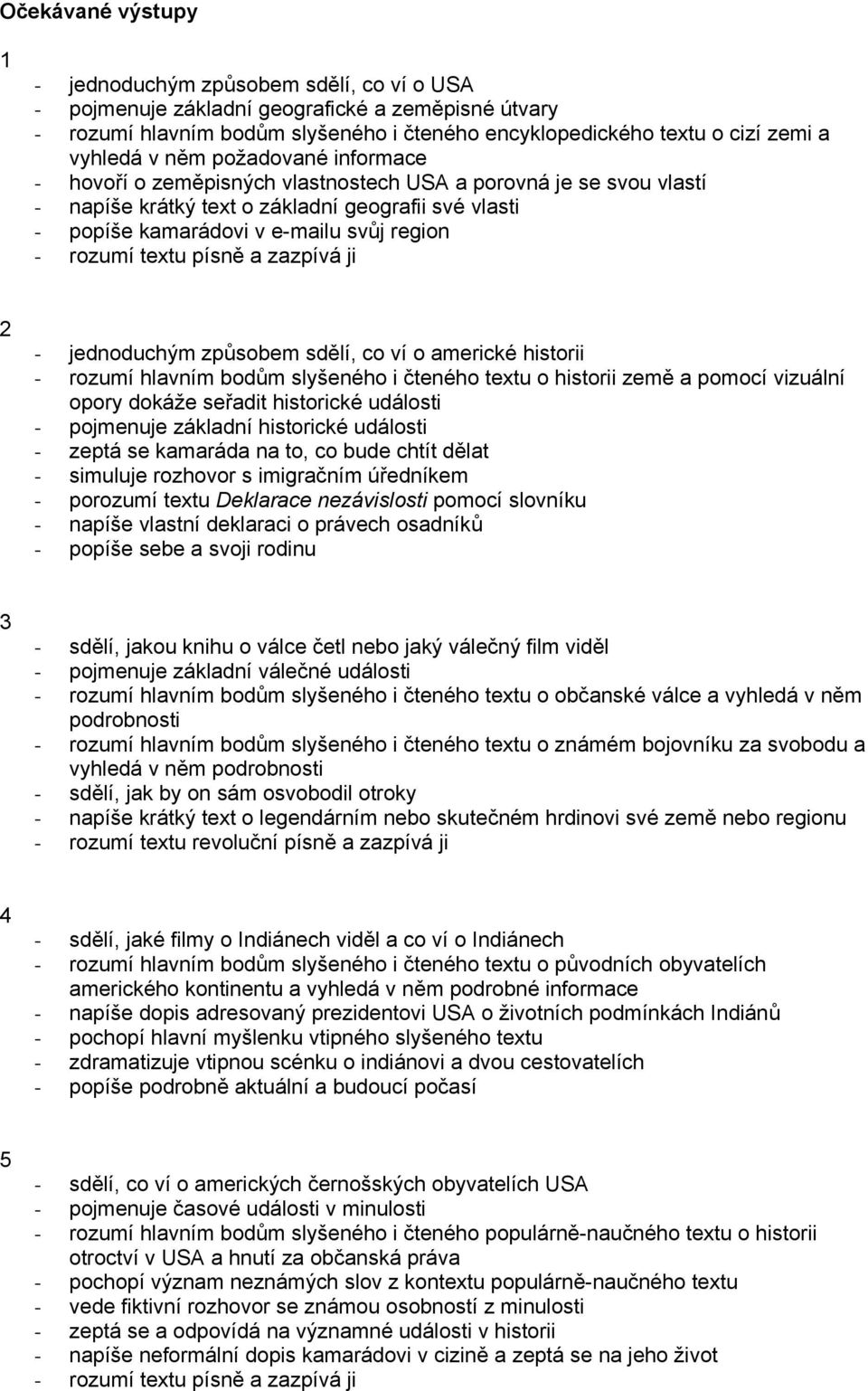 Očekávané výstupy

1

- jednoduchým způsobem sdělí, co ví o USA
- pojmenuje základní geografické a zeměpisné útvary
- rozumí hlavním bodům slyšeného i čteného encyklopedického textu o cizí zemi a vyhledá v něm požadované informace
- hovoří o zeměpisných vlastnostech USA a porovná je se svou vlastí
- napíše krátký text o základní geografii své vlasti
- popíše kamarádovi v e-mailu svůj region
- rozumí textu písně a zazpívá ji

2

- jednoduchým způsobem sdělí, co ví o americké historii
- rozumí hlavním bodům slyšeného i čteného textu o historii země a pomocí vizuální opory dokáže seřadit historické události
- pojmenuje základní historické události
- zeptá se kamaráda na to, co bude chtít dělat
- simuluje rozhovor s imigračním úředníkem
- porozumí textu Deklarace nezávislosti pomocí slovníku
- napíše vlastní deklaraci o právech osadníků
- popíše sebe a svoji rodinu

3

- sdělí, jakou knihu o válce četl nebo jaký válečný film viděl
- pojmenuje základní válečné události
- rozumí hlavním bodům slyšeného i čteného textu o občanské válce a vyhledá v něm podrobnosti
- rozumí hlavním bodům slyšeného i čteného textu o známém bojovníku za svobodu a vyhledá v něm podrobnosti
- sdělí, jak by on sám osvobodil otroky
- napíše krátký text o legendárním nebo skutečném hrdinovi své země nebo regionu
- rozumí textu revoluční písně a zazpívá ji

4

- sdělí, jaké filmy o Indiánech viděl a co ví o Indiánech
- rozumí hlavním bodům slyšeného i čteného textu o původních obyvatelích amerického kontinentu a vyhledá v něm podrobné informace
- napíše dopis adresovaný prezidentovi USA o životních podmínkách Indiánů
- pochopí hlavní myšlenku vtipného slyšeného textu
- zdramatizuje vtipnou scénku o indiánovi a dvou cestovatelích
- popíše podrobně aktuální a budoucí počasí

5

- sdělí, co ví o amerických černošských obyvatelích USA
- pojmenuje časové události v minulosti
- rozumí hlavním bodům slyšeného i čteného populárně-naučného textu o historii otroctví v USA a hnutí za občanská práva
- pochopí význam neznámých slov z kontextu populárně-naučného textu
- vede fiktivní rozhovor se známou osobností z minulosti
- zeptá se a odpovídá na významné události v historii
- napíše neformální dopis kamarádovi v cizině a zeptá se na jeho život
- rozumí textu písně a zazpívá ji